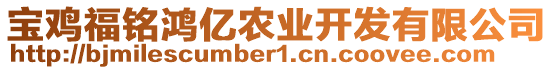 宝鸡福铭鸿亿农业开发有限公司
http://bjmilescumber1.cn.coovee.com